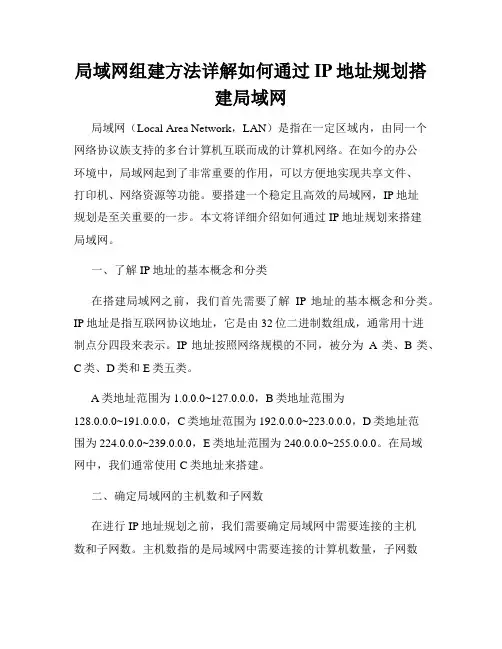 局域网组建方法详解如何通过 IP 地址规划搭建局域网

局域网（Local Area Network，LAN）是指在一定区域内，由同一个网络协议族支持的多台计算机互联而成的计算机网络。在如今的办公环境中，局域网起到了非常重要的作用，可以方便地实现共享文件、打印机、网络资源等功能。要搭建一个稳定且高效的局域网，IP 地址规划是至关重要的一步。本文将详细介绍如何通过 IP 地址规划来搭建局域网。

一、了解 IP 地址的基本概念和分类

在搭建局域网之前，我们首先需要了解 IP 地址的基本概念和分类。IP 地址是指互联网协议地址，它是由 32 位二进制数组成，通常用十进制点分四段来表示。IP 地址按照网络规模的不同，被分为 A 类、B 类、C 类、D 类和 E 类五类。

A 类地址范围为 1.0.0.0~127.0.0.0，B 类地址范围为 128.0.0.0~191.0.0.0，C 类地址范围为 192.0.0.0~223.0.0.0，D 类地址范围为 224.0.0.0~239.0.0.0，E 类地址范围为 240.0.0.0~255.0.0.0。在局域网中，我们通常使用 C 类地址来搭建。

二、确定局域网的主机数和子网数

在进行 IP 地址规划之前，我们需要确定局域网中需要连接的主机数和子网数。主机数指的是局域网中需要连接的计算机数量，子网数